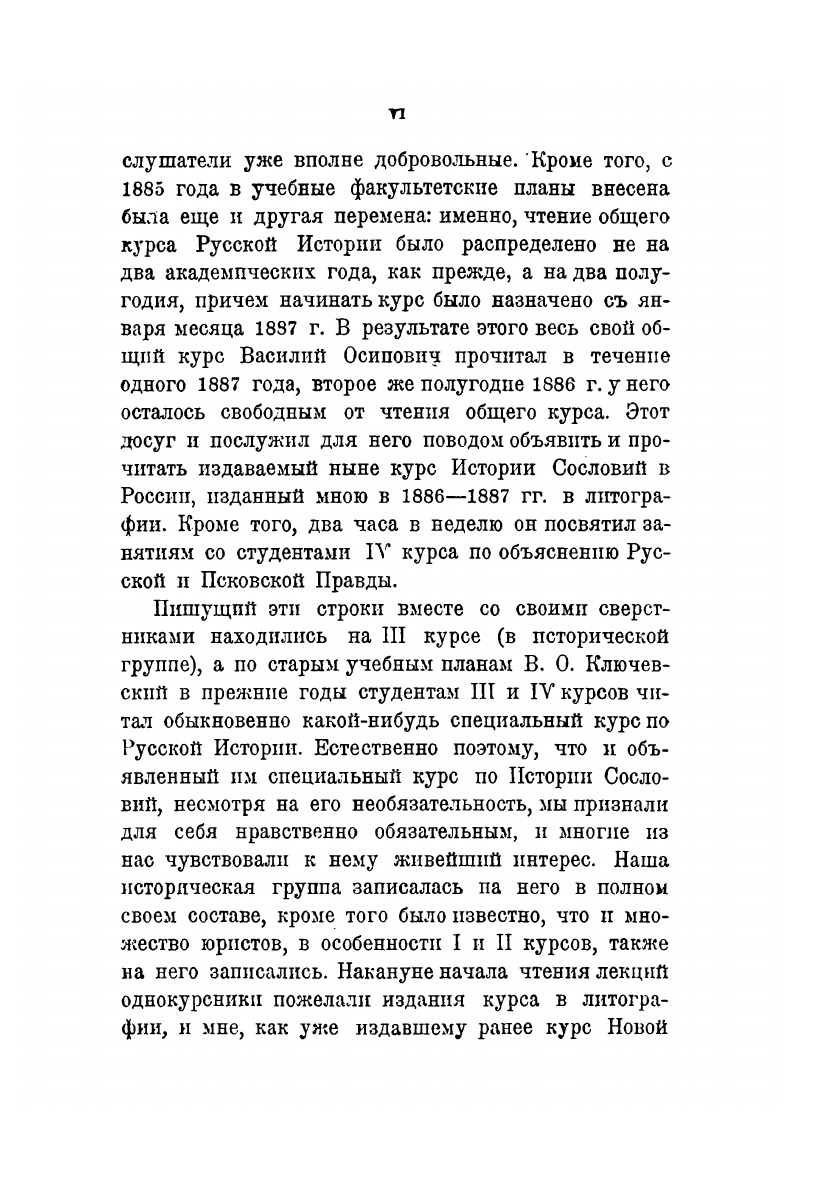 VI

слушатели уже вполне добровольные. Кроме того, с 1885 года в учебные факультетские планы внесена была еще и другая перемена: именно, чтение общего курса Русской Истории было распределено не на два академических года, как прежде, а на два полугодия, причем начинать курс было назначено съ января месяца 1887 г. В результате этого весь свой общий курс Василий Осипович прочитал в течение одного 1887 года, второе же полугодие 1886 г. у него осталось свободным от чтения общего курса. Этот досуг и послужил для него поводом объявить и прочитать издаваемый ныне курс Истории Сословий в России, изданный мною в 1886—1887 гг. в литографии. Кроме того, два часа в неделю он посвятил занятиям со студентами IV курса по объяснению Русской и Псковской Правды.

Пишущий эти строки вместе со своими сверстниками находились на III курсе (в исторической группе), а по старым учебным планам В. О. Ключевский в прежние годы студентам III и IV курсов читал обыкновенно какой-нибудь специальный курс по Русской Истории. Естественно поэтому, что и объявленный им специальный курс по Истории Сословий, несмотря на его необязательность, мы признали для себя нравственно обязательным, и многие из нас чувствовали к нему живейший интерес. Наша историческая группа записалась на него в полном своем составе, кроме того было известно, что и множество юристов, в особенности I и II курсов, также на него записались. Накануне начала чтения лекций однокурсники пожелали издания курса в литографии, и мне, как уже издавшему ранее курс Новой